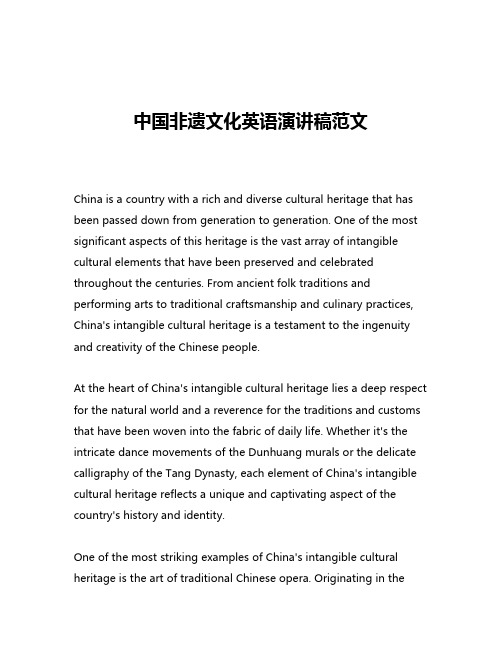 中国非遗文化英语演讲稿范文

China is a country with a rich and diverse cultural heritage that has been passed down from generation to generation. One of the most significant aspects of this heritage is the vast array of intangible cultural elements that have been preserved and celebrated throughout the centuries. From ancient folk traditions and performing arts to traditional craftsmanship and culinary practices, China's intangible cultural heritage is a testament to the ingenuity and creativity of the Chinese people.

At the heart of China's intangible cultural heritage lies a deep respect for the natural world and a reverence for the traditions and customs that have been woven into the fabric of daily life. Whether it's the intricate dance movements of the Dunhuang murals or the delicate calligraphy of the Tang Dynasty, each element of China's intangible cultural heritage reflects a unique and captivating aspect of the country's history and identity.

One of the most striking examples of China's intangible cultural heritage is the art of traditional Chinese opera. Originating in the